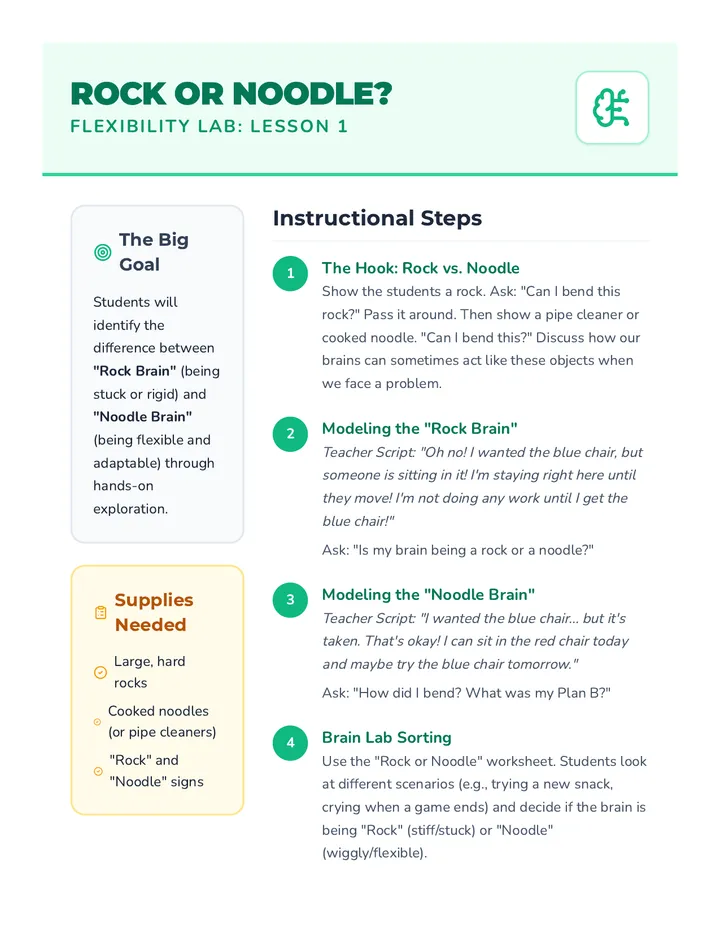 ROCK OR NOODLE?
FLEXIBILITY LAB: LESSON 1

The Big Goal

Students will identify the difference between "Rock Brain" (being stuck or rigid) and "Noodle Brain" (being flexible and adaptable) through hands-on exploration.

Supplies Needed

Large, hard rocks

Cooked noodles (or pipe cleaners)

"Rock" and "Noodle" signs

Instructional Steps

1
The Hook: Rock vs. Noodle
Show the students a rock. Ask: "Can I bend this rock?" Pass it around. Then show a pipe cleaner or cooked noodle. "Can I bend this?" Discuss how our brains can sometimes act like these objects when we face a problem.

2
Modeling the "Rock Brain"
Teacher Script: "Oh no! I wanted the blue chair, but someone is sitting in it! I'm staying right here until they move! I'm not doing any work until I get the blue chair!"

Ask: "Is my brain being a rock or a noodle?"

3
Modeling the "Noodle Brain"
Teacher Script: "I wanted the blue chair... but it's taken. That's okay! I can sit in the red chair today and maybe try the blue chair tomorrow."

Ask: "How did I bend? What was my Plan B?"

4
Brain Lab Sorting
Use the "Rock or Noodle" worksheet. Students look at different scenarios (e.g., trying a new snack, crying when a game ends) and decide if the brain is being "Rock" (stiff/stuck) or "Noodle" (wiggly/flexible).